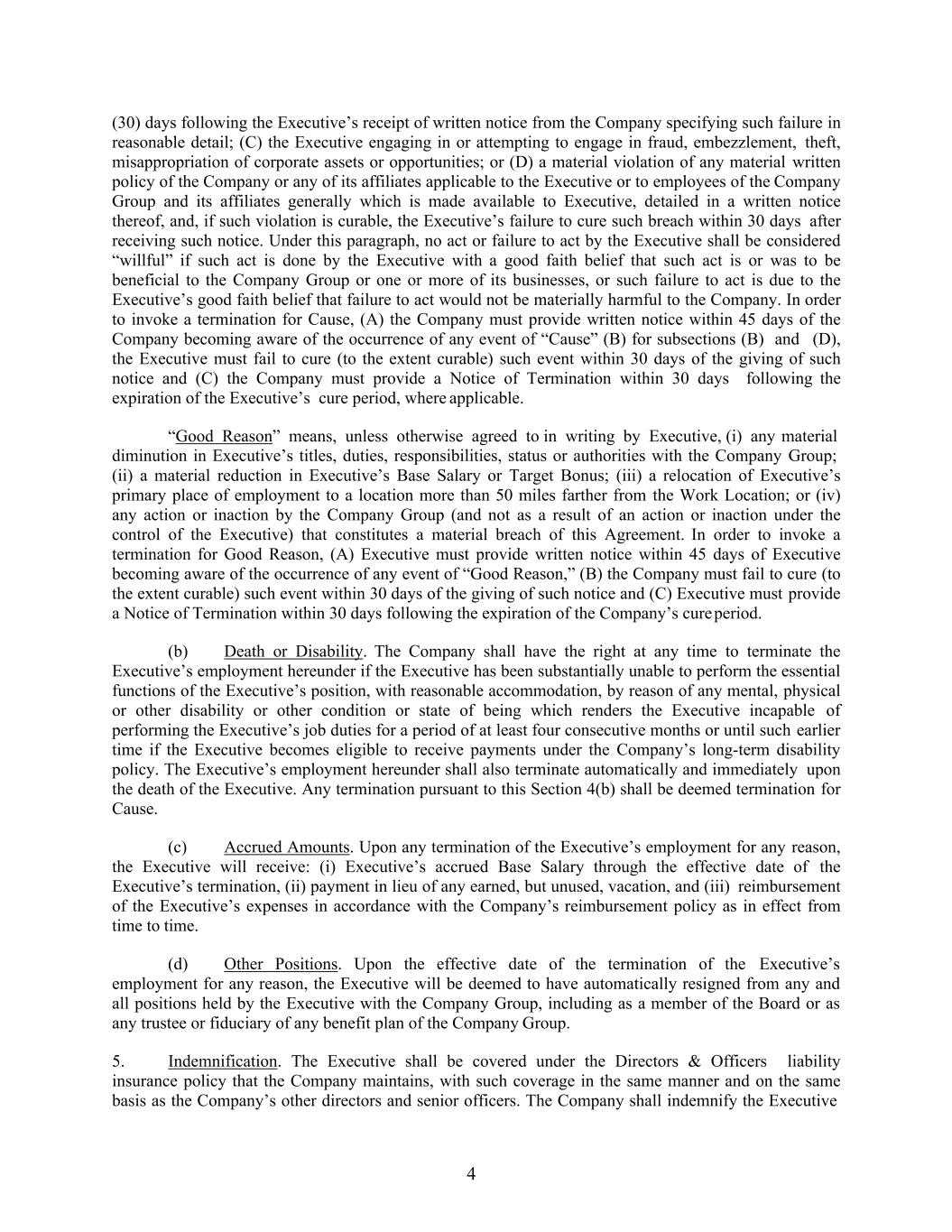 (30) days following the Executive's receipt of written notice from the Company specifying such failure in reasonable detail; (C) the Executive engaging in or attempting to engage in fraud, embezzlement, theft, misappropriation of corporate assets or opportunities; or (D) a material violation of any material written policy of the Company or any of its affiliates applicable to the Executive or to employees of the Company Group and its affiliates generally which is made available to Executive, detailed in a written notice thereof, and, if such violation is curable, the Executive's failure to cure such breach within 30 days after receiving such notice. Under this paragraph, no act or failure to act by the Executive shall be considered "willful" if such act is done by the Executive with a good faith belief that such act is or was to be beneficial to the Company Group or one or more of its businesses, or such failure to act is due to the Executive's good faith belief that failure to act would not be materially harmful to the Company. In order to invoke a termination for Cause, (A) the Company must provide written notice within 45 days of the Company becoming aware of the occurrence of any event of "Cause" (B) for subsections (B) and (D), the Executive must fail to cure (to the extent curable) such event within 30 days of the giving of such notice and (C) the Company must provide a Notice of Termination within 30 days following the expiration of the Executive's cure period, where applicable.

"Good Reason" means, unless otherwise agreed to in writing by Executive, (i) any material diminution in Executive's titles, duties, responsibilities, status or authorities with the Company Group; (ii) a material reduction in Executive's Base Salary or Target Bonus; (iii) a relocation of Executive's primary place of employment to a location more than 50 miles farther from the Work Location; or (iv) any action or inaction by the Company Group (and not as a result of an action or inaction under the control of the Executive) that constitutes a material breach of this Agreement. In order to invoke a termination for Good Reason, (A) Executive must provide written notice within 45 days of Executive becoming aware of the occurrence of any event of "Good Reason," (B) the Company must fail to cure (to the extent curable) such event within 30 days of the giving of such notice and (C) Executive must provide a Notice of Termination within 30 days following the expiration of the Company's cure period.

(b) Death or Disability. The Company shall have the right at any time to terminate the Executive's employment hereunder if the Executive has been substantially unable to perform the essential functions of the Executive's position, with reasonable accommodation, by reason of any mental, physical or other disability or other condition or state of being which renders the Executive incapable of performing the Executive's job duties for a period of at least four consecutive months or until such earlier time if the Executive becomes eligible to receive payments under the Company's long-term disability policy. The Executive's employment hereunder shall also terminate automatically and immediately upon the death of the Executive. Any termination pursuant to this Section 4(b) shall be deemed termination for Cause.

(c) Accrued Amounts. Upon any termination of the Executive's employment for any reason, the Executive will receive: (i) Executive's accrued Base Salary through the effective date of the Executive's termination, (ii) payment in lieu of any earned, but unused, vacation, and (iii) reimbursement of the Executive's expenses in accordance with the Company's reimbursement policy as in effect from time to time.

(d) Other Positions. Upon the effective date of the termination of the Executive's employment for any reason, the Executive will be deemed to have automatically resigned from any and all positions held by the Executive with the Company Group, including as a member of the Board or as any trustee or fiduciary of any benefit plan of the Company Group.

5. Indemnification. The Executive shall be covered under the Directors & Officers liability insurance policy that the Company maintains, with such coverage in the same manner and on the same basis as the Company's other directors and senior officers. The Company shall indemnify the Executive

4